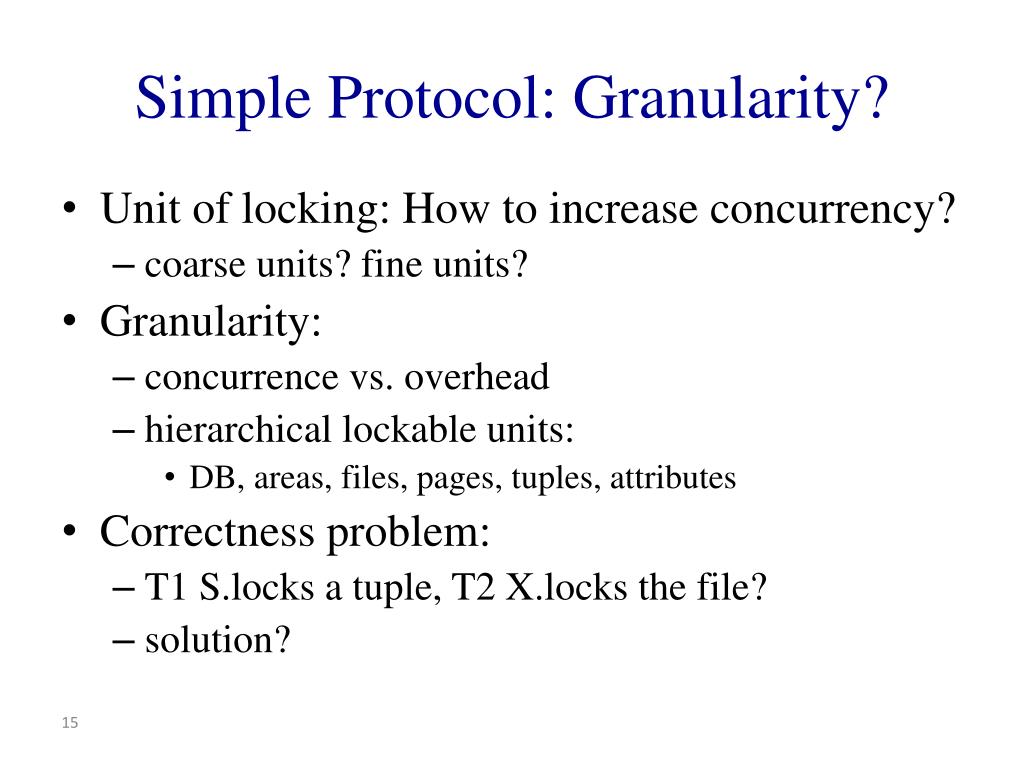 Simple Protocol: Granularity?

• Unit of locking: How to increase concurrency?
– coarse units? fine units?
• Granularity:
– concurrence vs. overhead
– hierarchical lockable units:
• DB, areas, files, pages, tuples, attributes
• Correctness problem:
– T1 S.locks a tuple, T2 X.locks the file?
– solution?

15